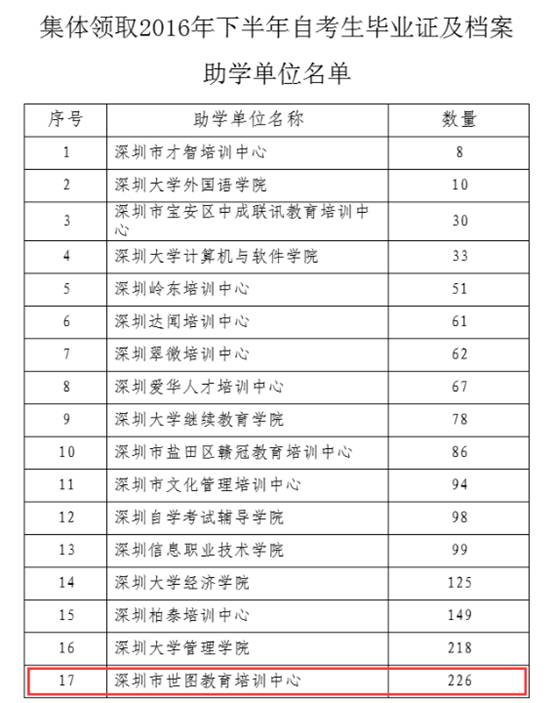 集体领取2016年下半年自考生毕业证及档案

助学单位名单

| 序号 | 助学单位名称 | 数量 |
|---|---|---|
| 1 | 深圳市才智培训中心 | 8 |
| 2 | 深圳大学外国语学院 | 10 |
| 3 | 深圳市宝安区中成联讯教育培训中心 | 30 |
| 4 | 深圳大学计算机与软件学院 | 33 |
| 5 | 深圳岭东培训中心 | 51 |
| 6 | 深圳达闻培训中心 | 61 |
| 7 | 深圳翠微培训中心 | 62 |
| 8 | 深圳爱华人才培训中心 | 67 |
| 9 | 深圳大学继续教育学院 | 78 |
| 10 | 深圳市盐田区赣冠教育培训中心 | 86 |
| 11 | 深圳市文化管理培训中心 | 94 |
| 12 | 深圳自学考试辅导学院 | 98 |
| 13 | 深圳信息职业技术学院 | 99 |
| 14 | 深圳大学经济学院 | 125 |
| 15 | 深圳柏泰培训中心 | 149 |
| 16 | 深圳大学管理学院 | 218 |
| 17 | 深圳市世图教育培训中心 | 226 |